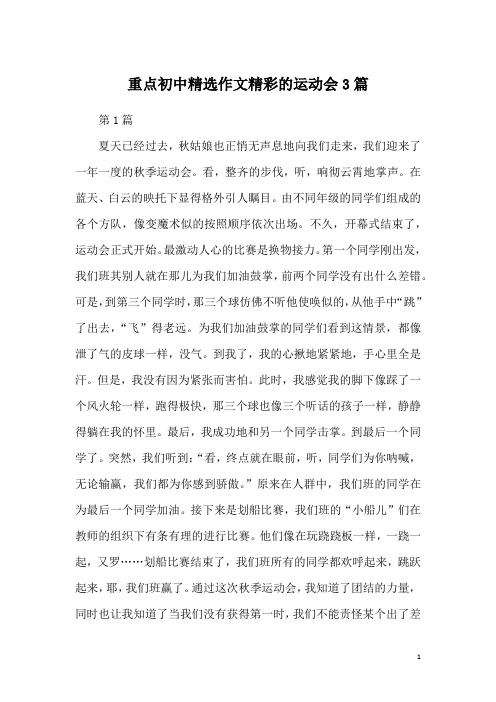 重点初中精选作文精彩的运动会3篇

第1篇

夏天已经过去，秋姑娘也正悄无声息地向我们走来，我们迎来了一年一度的秋季运动会。看，整齐的步伐，听，响彻云霄地掌声。在蓝天、白云的映托下显得格外引人瞩目。由不同年级的同学们组成的各个方队，像变魔术似的按照顺序依次出场。不久，开幕式结束了，运动会正式开始。最激动人心的比赛是换物接力。第一个同学刚出发，我们班其别人就在那儿为我们加油鼓掌，前两个同学没有出什么差错。可是，到第三个同学时，那三个球仿佛不听他使唤似的，从他手中“跳”了出去，“飞”得老远。为我们加油鼓掌的同学们看到这情景，都像泄了气的皮球一样，没气。到我了，我的心揪地紧紧地，手心里全是汗。但是，我没有因为紧张而害怕。此时，我感觉我的脚下像踩了一个风火轮一样，跑得极快，那三个球也像三个听话的孩子一样，静静得躺在我的怀里。最后，我成功地和另一个同学击掌。到最后一个同学了。突然，我们听到：“看，终点就在眼前，听，同学们为你呐喊，无论输赢，我们都为你感到骄傲。”原来在人群中，我们班的同学在为最后一个同学加油。接下来是划船比赛，我们班的“小船儿”们在教师的组织下有条有理的进行比赛。他们像在玩跷跷板一样，一跷一起，又罗……划船比赛结束了，我们班所有的同学都欢呼起来，跳跃起来，耶，我们班赢了。通过这次秋季运动会，我知道了团结的力量，同时也让我知道了当我们没有获得第一时，我们不能责怪某个出了差

1